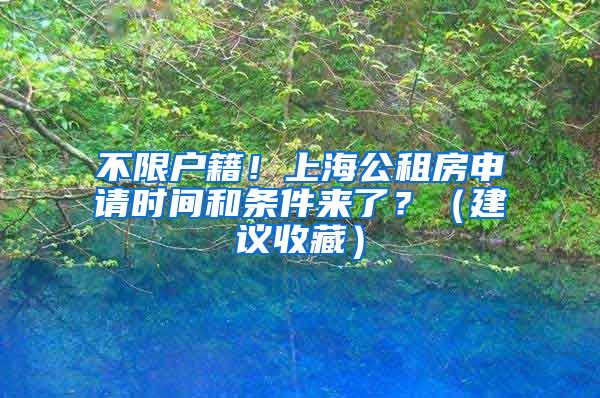 不限户籍！上海公租房申请时间和条件来了？（建议收藏）